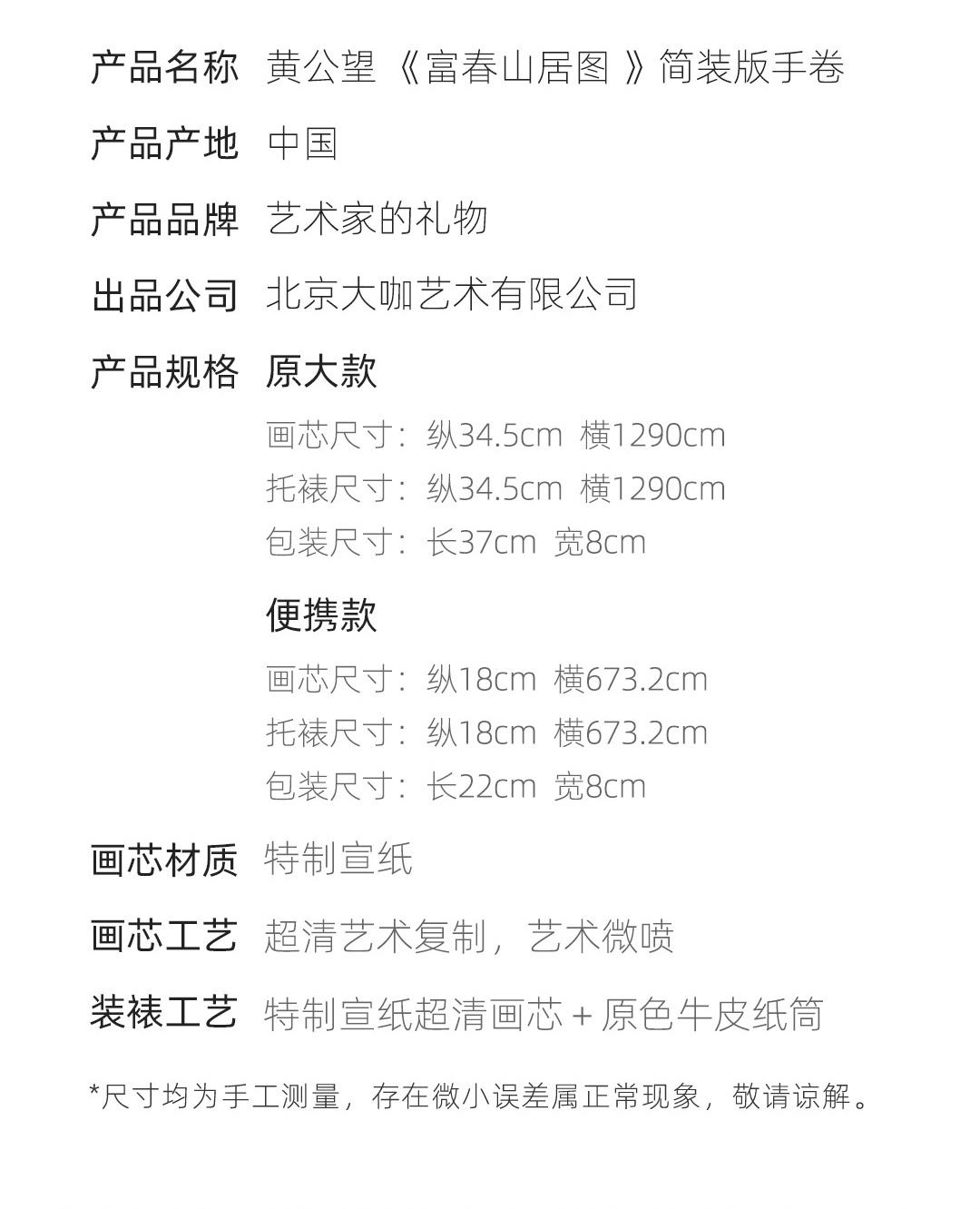 产品名称 黄公望《富春山居图》简装版手卷

产品产地 中国

产品品牌 艺术家的礼物

出品公司 北京大咖艺术有限公司

产品规格 原大款

画芯尺寸：纵34.5cm 横1290cm
托裱尺寸：纵34.5cm 横1290cm
包装尺寸：长37cm 宽8cm

便携款

画芯尺寸：纵18cm 横673.2cm
托裱尺寸：纵18cm 横673.2cm
包装尺寸：长22cm 宽8cm

画芯材质 特制宣纸

画芯工艺 超清艺术复制，艺术微喷

装裱工艺 特制宣纸超清画芯 + 原色牛皮纸筒

*尺寸均为手工测量，存在微小误差属正常现象，敬请谅解。